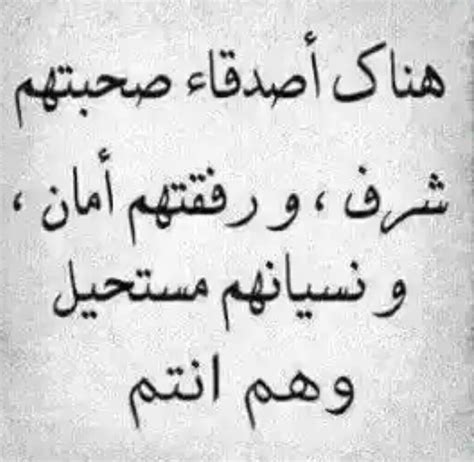 هناك أصدقاء صحبتهم
شرف ، و رفقتهم أمان ،
و نسيانهم مستحيل
وهم انتم